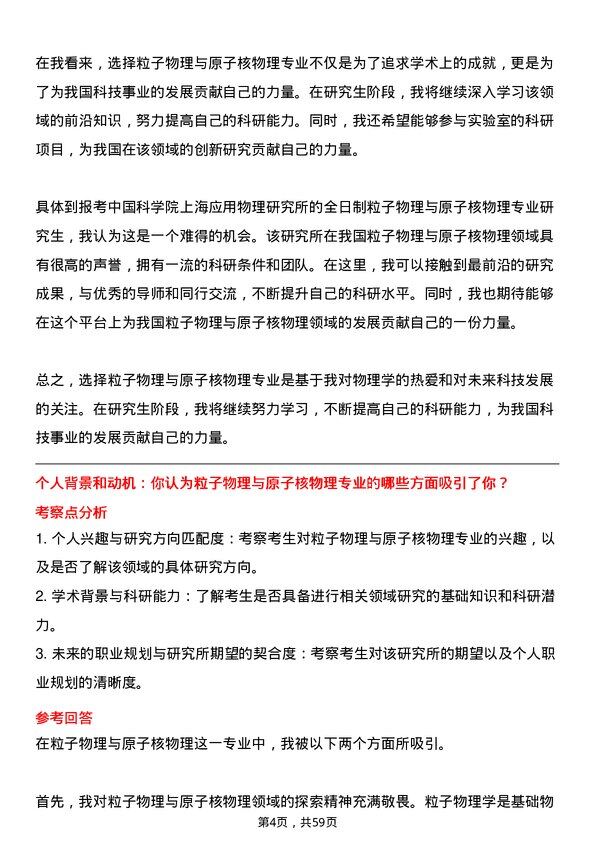 在我看来，选择粒子物理与原子核物理专业不仅是为了追求学术上的成就，更是为了为我国科技事业的发展贡献自己的力量。在研究生阶段，我将继续深入学习该领域的前沿知识，努力提高自己的科研能力。同时，我还希望能够参与实验室的科研项目，为我国在该领域的创新研究贡献自己的力量。

具体到报考中国科学院上海应用物理研究所的全日制粒子物理与原子核物理专业研究生，我认为这是一个难得的机会。该研究所在我国粒子物理与原子核物理领域具有很高的声誉，拥有一流的科研条件和团队。在这里，我可以接触到最前沿的研究成果，与优秀的导师和同行交流，不断提升自己的科研水平。同时，我也期待能够在这个平台上为我国粒子物理与原子核物理领域的发展贡献自己的一份力量。

总之，选择粒子物理与原子核物理专业是基于我对物理学的热爱和对未来科技发展的关注。在研究生阶段，我将继续努力学习，不断提高自己的科研能力，为我国科技事业的发展贡献自己的力量。

个人背景和动机：你认为粒子物理与原子核物理专业的哪些方面吸引了你？

考察点分析

1. 个人兴趣与研究方向匹配度：考察考生对粒子物理与原子核物理专业的兴趣，以及是否了解该领域的具体研究方向。

2. 学术背景与科研能力：了解考生是否具备进行相关领域研究的基础知识和科研潜力。

3. 未来的职业规划与研究所期望的契合度：考察考生对该研究所的期望以及个人职业规划的清晰度。

参考回答

在粒子物理与原子核物理这一专业中，我被以下两个方面所吸引。

首先，我对粒子物理与原子核物理领域的探索精神充满敬畏。粒子物理学是基础物

第4页，共59页